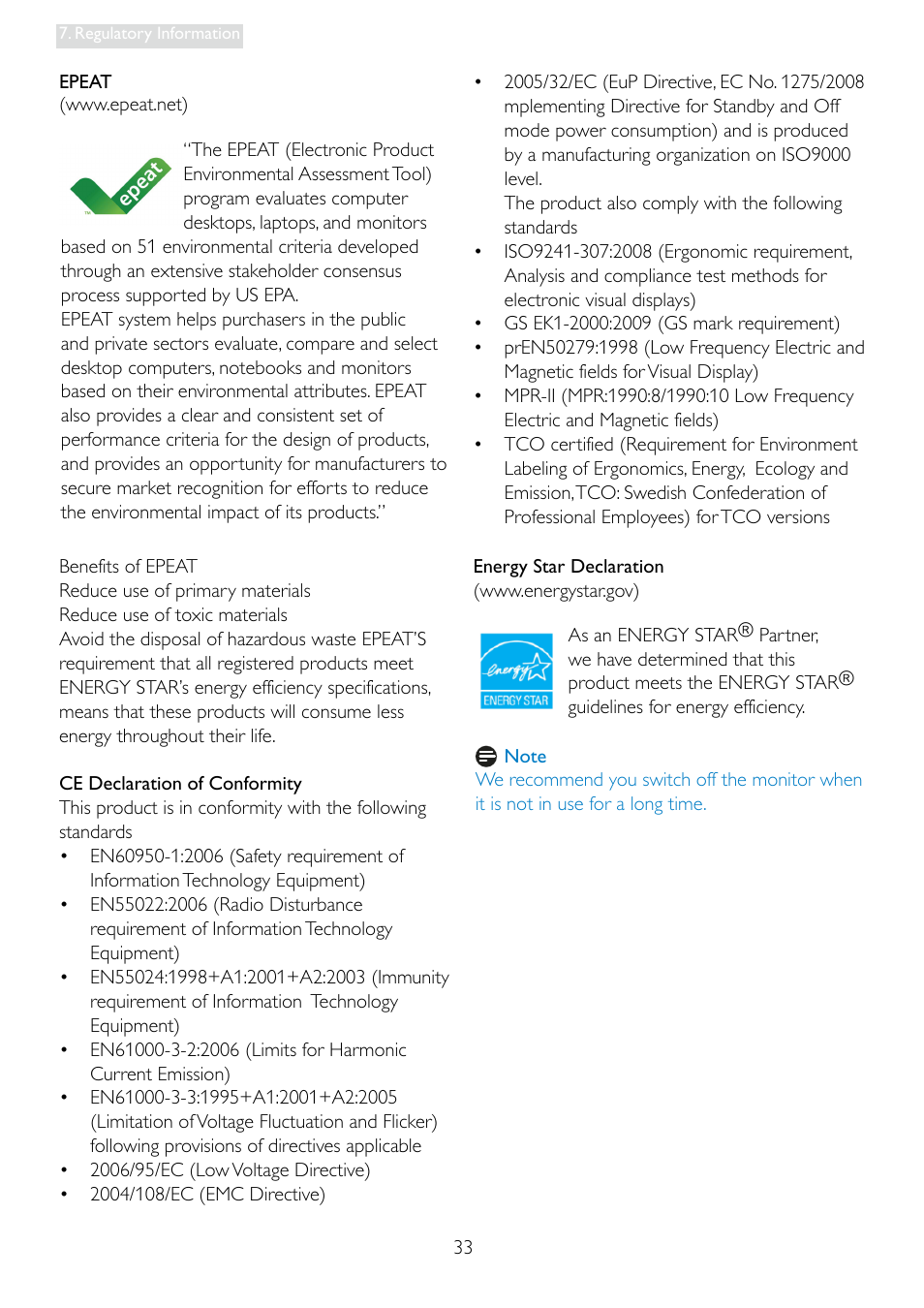 7. Regulatory Information

EPEAT
(www.epeat.net)

epeat

"The EPEAT (Electronic Product Environmental Assessment Tool) program evaluates computer desktops, laptops, and monitors based on 51 environmental criteria developed through an extensive stakeholder consensus process supported by US EPA.
EPEAT system helps purchasers in the public and private sectors evaluate, compare and select desktop computers, notebooks and monitors based on their environmental attributes. EPEAT also provides a clear and consistent set of performance criteria for the design of products, and provides an opportunity for manufacturers to secure market recognition for efforts to reduce the environmental impact of its products."

Benefits of EPEAT
Reduce use of primary materials
Reduce use of toxic materials
Avoid the disposal of hazardous waste EPEAT'S requirement that all registered products meet ENERGY STAR's energy efficiency specifications, means that these products will consume less energy throughout their life.

CE Declaration of Conformity
This product is in conformity with the following standards
• EN60950-1:2006 (Safety requirement of Information Technology Equipment)
• EN55022:2006 (Radio Disturbance requirement of Information Technology Equipment)
• EN55024:1998+A1:2001+A2:2003 (Immunity requirement of Information Technology Equipment)
• EN61000-3-2:2006 (Limits for Harmonic Current Emission)
• EN61000-3-3:1995+A1:2001+A2:2005 (Limitation of Voltage Fluctuation and Flicker) following provisions of directives applicable
• 2006/95/EC (Low Voltage Directive)
• 2004/108/EC (EMC Directive)

• 2005/32/EC (EuP Directive, EC No. 1275/2008 mplementing Directive for Standby and Off mode power consumption) and is produced by a manufacturing organization on ISO9000 level.
The product also comply with the following standards
• ISO9241-307:2008 (Ergonomic requirement, Analysis and compliance test methods for electronic visual displays)
• GS EK1-2000:2009 (GS mark requirement)
• prEN50279:1998 (Low Frequency Electric and Magnetic fields for Visual Display)
• MPR-II (MPR:1990:8/1990:10 Low Frequency Electric and Magnetic fields)
• TCO certified (Requirement for Environment Labeling of Ergonomics, Energy, Ecology and Emission, TCO: Swedish Confederation of Professional Employees) for TCO versions

Energy Star Declaration
(www.energystar.gov)

energy ENERGY STAR

As an ENERGY STAR® Partner, we have determined that this product meets the ENERGY STAR® guidelines for energy efficiency.

Note
We recommend you switch off the monitor when it is not in use for a long time.

33